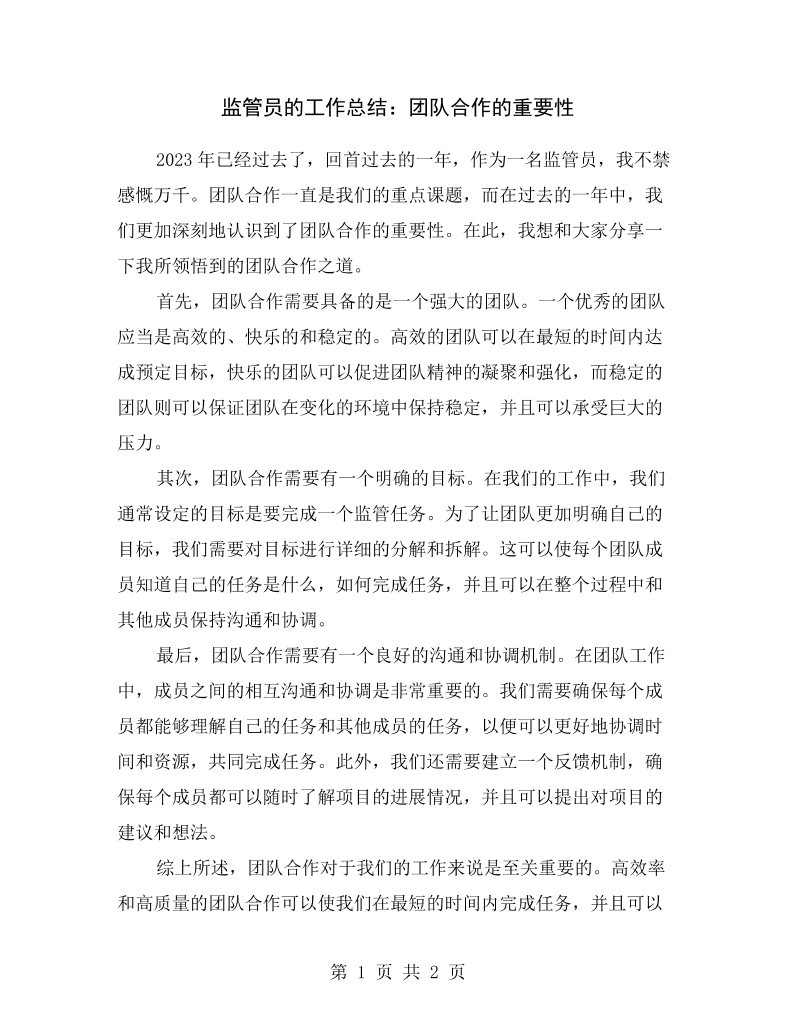 监管员的工作总结：团队合作的重要性

2023年已经过去了，回首过去的一年，作为一名监管员，我不禁感慨万千。团队合作一直是我们的重点课题，而在过去的一年中，我们更加深刻地认识到了团队合作的重要性。在此，我想和大家分享一下我所领悟到的团队合作之道。

首先，团队合作需要具备的是一个强大的团队。一个优秀的团队应当是高效的、快乐的和稳定的。高效的团队可以在最短的时间内达成预定目标，快乐的团队可以促进团队精神的凝聚和强化，而稳定的团队则可以保证团队在变化的环境中保持稳定，并且可以承受巨大的压力。

其次，团队合作需要有一个明确的目标。在我们的工作中，我们通常设定的目标是要完成一个监管任务。为了让团队更加明确自己的目标，我们需要对目标进行详细的分解和拆解。这可以使每个团队成员知道自己的任务是什么，如何完成任务，并且可以在整个过程中和其他成员保持沟通和协调。

最后，团队合作需要有一个良好的沟通和协调机制。在团队工作中，成员之间的相互沟通和协调是非常重要的。我们需要确保每个成员都能够理解自己的任务和其他成员的任务，以便可以更好地协调时间和资源，共同完成任务。此外，我们还需要建立一个反馈机制，确保每个成员都可以随时了解项目的进展情况，并且可以提出对项目的建议和想法。

综上所述，团队合作对于我们的工作来说是至关重要的。高效率和高质量的团队合作可以使我们在最短的时间内完成任务，并且可以

第1页 共2页